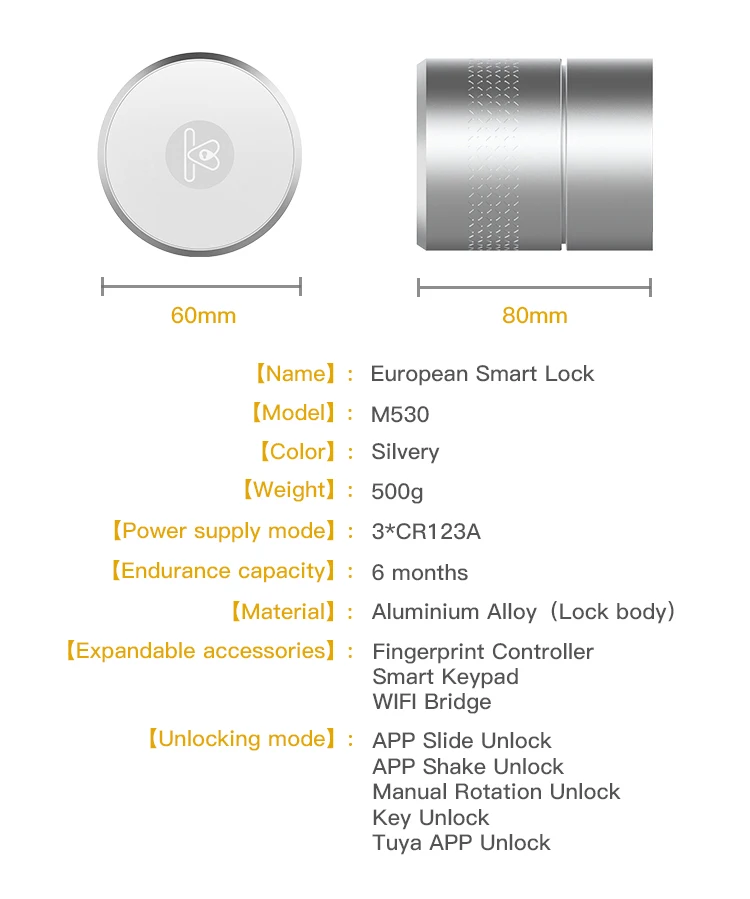 60mm

80mm

【Name】: European Smart Lock

【Model】: M530

【Color】: Silvery

【Weight】: 500g

【Power supply mode】: 3*CR123A

【Endurance capacity】: 6 months

【Material】: Aluminium Alloy（Lock body）

【Expandable accessories】: Fingerprint Controller
Smart Keypad
WIFI Bridge

【Unlocking mode】: APP Slide Unlock
APP Shake Unlock
Manual Rotation Unlock
Key Unlock
Tuya APP Unlock